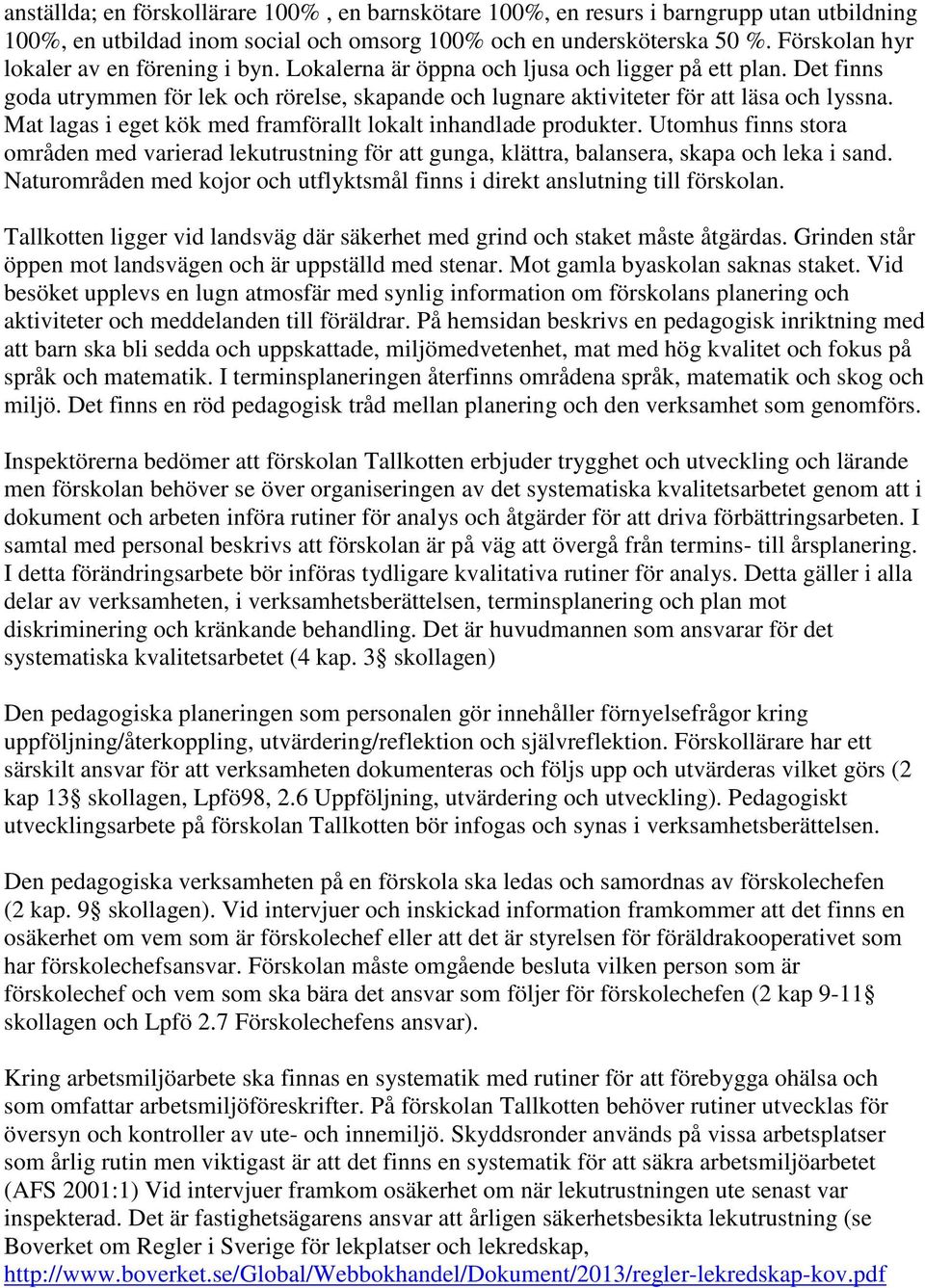 anställda; en förskollärare 100% , en barnskötare 100%, en resurs i barngrupp utan utbildning 100%, en utbildad inom social och omsorg 100% och en undersköterska 50 %. Förskolan hyr lokaler av en förening i byn. Lokalerna är öppna och ljusa och ligger på ett plan. Det finns goda utrymmen för lek och rörelse, skapande och lugnare aktiviteter för att läsa och lyssna. Mat lagas i eget kök med framförallt lokalt inhandlade produkter. Utomhus finns stora områden med varierad lekutrustning för att gunga, klättra, balansera, skapa och leka i sand. Naturområden med kojor och utflyktsmål finns i direkt anslutning till förskolan.

Tallkotten ligger vid landsväg där säkerhet med grind och staket måste åtgärdas. Grinden står öppen mot landsvägen och är uppställd med stenar. Mot gamla byaskolan saknas staket. Vid besöket upplevs en lugn atmosfär med synlig information om förskolans planering och aktiviteter och meddelanden till föräldrar. På hemsidan beskrivs en pedagogisk inriktning med att barn ska bli sedda och uppskattade, miljömedvetenhet, mat med hög kvalitet och fokus på språk och matematik. I terminsplaneringen återfinns områdena språk, matematik och skog och miljö. Det finns en röd pedagogisk tråd mellan planering och den verksamhet som genomförs.

Inspektörerna bedömer att förskolan Tallkotten erbjuder trygghet och utveckling och lärande men förskolan behöver se över organiseringen av det systematiska kvalitetsarbetet genom att i dokument och arbeten införa rutiner för analys och åtgärder för att driva förbättringsarbeten. I samtal med personal beskrivs att förskolan är på väg att övergå från termins- till årsplanering. I detta förändringsarbete bör införas tydligare kvalitativa rutiner för analys. Detta gäller i alla delar av verksamheten, i verksamhetsberättelsen, terminsplanering och plan mot diskriminering och kränkande behandling. Det är huvudmannen som ansvarar för det systematiska kvalitetsarbetet (4 kap. 3§ skollagen)

Den pedagogiska planeringen som personalen gör innehåller förnyelsefrågor kring uppföljning/återkoppling, utvärdering/reflektion och självreflektion. Förskollärare har ett särskilt ansvar för att verksamheten dokumenteras och följs upp och utvärderas vilket görs (2 kap 13§ skollagen, Lpfö98, 2.6 Uppföljning, utvärdering och utveckling). Pedagogiskt utvecklingsarbete på förskolan Tallkotten bör infogas och synas i verksamhetsberättelsen.

Den pedagogiska verksamheten på en förskola ska ledas och samordnas av förskolechefen (2 kap. 9§ skollagen). Vid intervjuer och inskickad information framkommer att det finns en osäkerhet om vem som är förskolechef eller att det är styrelsen för föräldrakooperativet som har förskolechefsansvar. Förskolan måste omgående besluta vilken person som är förskolechef och vem som ska bära det ansvar som följer för förskolechefen (2 kap 9-11§ skollagen och Lpfö 2.7 Förskolechefens ansvar).

Kring arbetsmiljöarbete ska finnas en systematik med rutiner för att förebygga ohälsa och som omfattar arbetsmiljöföreskrifter. På förskolan Tallkotten behöver rutiner utvecklas för översyn och kontroller av ute- och innemiljö. Skyddsronder används på vissa arbetsplatser som årlig rutin men viktigast är att det finns en systematik för att säkra arbetsmiljöarbetet (AFS 2001:1) Vid intervjuer framkom osäkerhet om när lekutrustningen ute senast var inspekterad. Det är fastighetsägarens ansvar att årligen säkerhetsbesikta lekutrustning (se Boverket om Regler i Sverige för lekplatser och lekredskap, http://www.boverket.se/Global/Webbokhandel/Dokument/2013/regler-lekredskap-kov.pdf